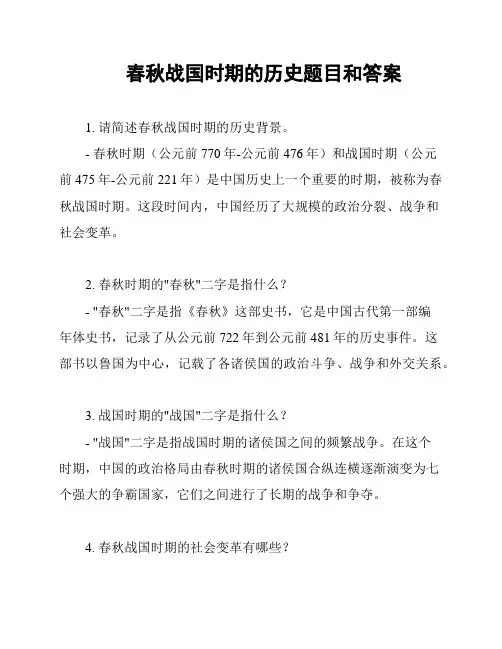 春秋战国时期的历史题目和答案

1. 请简述春秋战国时期的历史背景。

- 春秋时期（公元前 770 年-公元前 476 年）和战国时期（公元前 475 年-公元前 221 年）是中国历史上一个重要的时期，被称为春秋战国时期。这段时间内，中国经历了大规模的政治分裂、战争和社会变革。

2. 春秋时期的"春秋"二字是指什么？

- "春秋"二字是指《春秋》这部史书，它是中国古代第一部编年体史书，记录了从公元前 722 年到公元前 481 年的历史事件。这部书以鲁国为中心，记载了各诸侯国的政治斗争、战争和外交关系。

3. 战国时期的"战国"二字是指什么？

- "战国"二字是指战国时期的诸侯国之间的频繁战争。在这个时期，中国的政治格局由春秋时期的诸侯国合纵连横逐渐演变为七个强大的争霸国家，它们之间进行了长期的战争和争夺。

4. 春秋战国时期的社会变革有哪些？